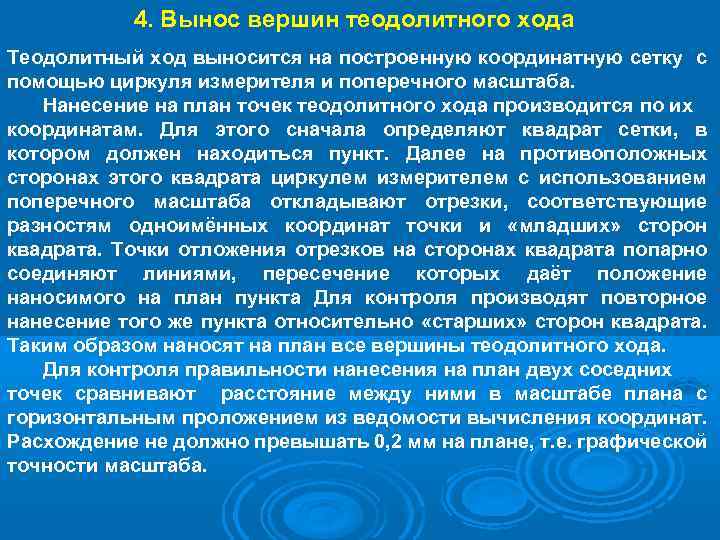 4. Вынос вершин теодолитного хода

Теодолитный ход выносится на построенную координатную сетку с помощью циркуля измерителя и поперечного масштаба.

Нанесение на план точек теодолитного хода производится по их координатам. Для этого сначала определяют квадрат сетки, в котором должен находиться пункт. Далее на противоположных сторонах этого квадрата циркулем измерителем с использованием поперечного масштаба откладывают отрезки, соответствующие разностям одноимённых координат точки и «младших» сторон квадрата. Точки отложения отрезков на сторонах квадрата попарно соединяют линиями, пересечение которых даёт положение наносимого на план пункта Для контроля производят повторное нанесение того же пункта относительно «старших» сторон квадрата. Таким образом наносят на план все вершины теодолитного хода.

Для контроля правильности нанесения на план двух соседних точек сравнивают расстояние между ними в масштабе плана с горизонтальным проложением из ведомости вычисления координат. Расхождение не должно превышать 0,2 мм на плане, т.е. графической точности масштаба.